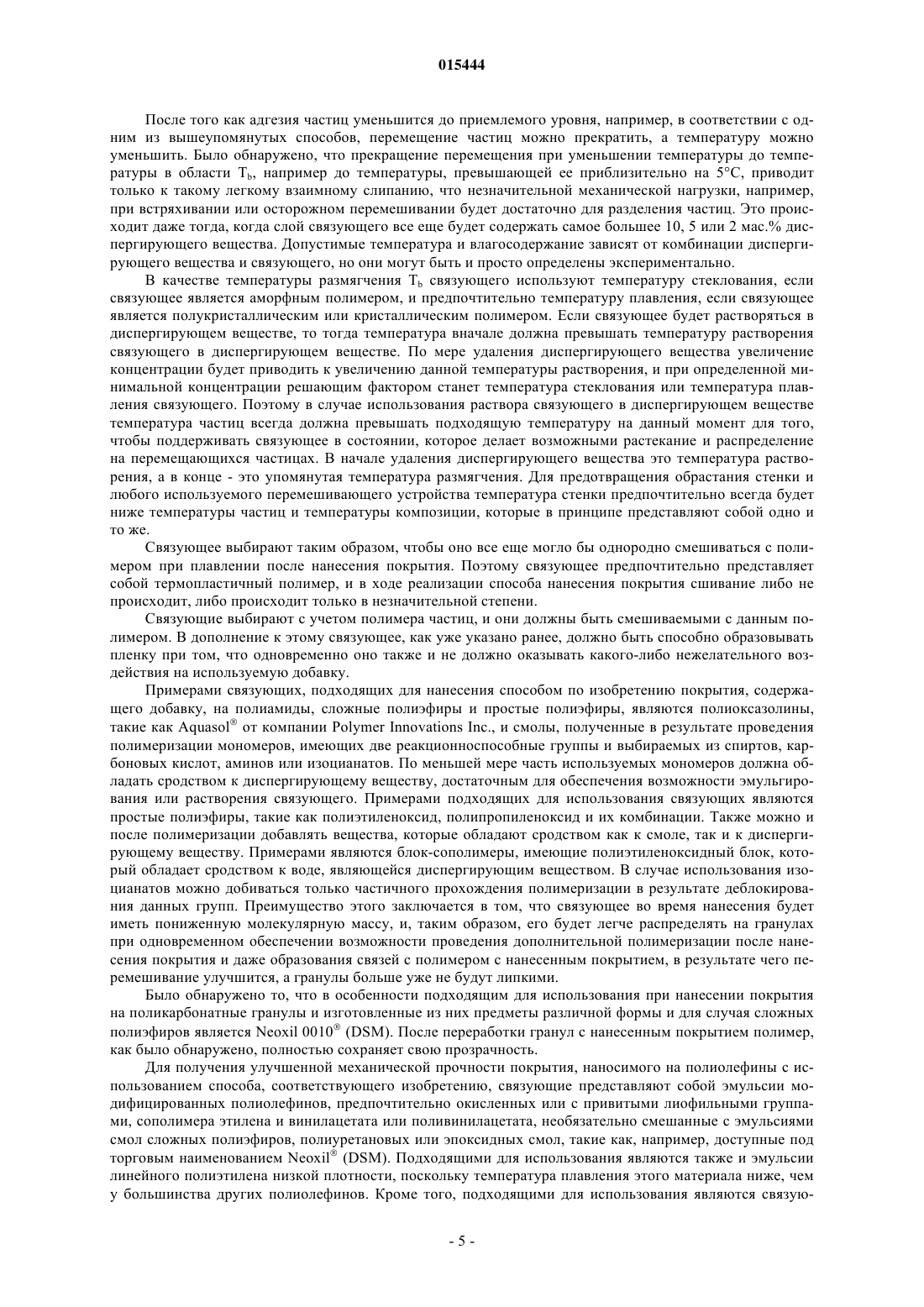 015444

После того как адгезия частиц уменьшится до приемлемого уровня, например, в соответствии с одним из вышеупомянутых способов, перемещение частиц можно прекратить, а температуру можно уменьшить. Было обнаружено, что прекращение перемещения при уменьшении температуры до температуры в области $T_b$, например до температуры, превышающей ее приблизительно на 5°C, приводит только к такому легкому взаимному слипанию, что незначительной механической нагрузки, например, при встряхивании или осторожном перемешивании будет достаточно для разделения частиц. Это происходит даже тогда, когда слой связующего все еще будет содержать самое большее 10, 5 или 2 мас.% диспергирующего вещества. Допустимые температура и влагосодержание зависят от комбинации диспергирующего вещества и связующего, но они могут быть и просто определены экспериментально.

В качестве температуры размягчения $T_b$ связующего используют температуру стеклования, если связующее является аморфным полимером, и предпочтительно температуру плавления, если связующее является полукристаллическим или кристаллическим полимером. Если связующее будет растворяться в диспергирующем веществе, то тогда температура вначале должна превышать температуру растворения связующего в диспергирующем веществе. По мере удаления диспергирующего вещества увеличение концентрации будет приводить к увеличению данной температуры растворения, и при определенной минимальной концентрации решающим фактором станет температура стеклования или температура плавления связующего. Поэтому в случае использования раствора связующего в диспергирующем веществе температура частиц всегда должна превышать подходящую температуру на данный момент для того, чтобы поддерживать связующее в состоянии, которое делает возможными растекание и распределение на перемещающихся частицах. В начале удаления диспергирующего вещества это температура растворения, а в конце - это упомянутая температура размягчения. Для предотвращения обрастания стенки и любого используемого перемешивающего устройства температура стенки предпочтительно всегда будет ниже температуры частиц и температуры композиции, которые в принципе представляют собой одно и то же.

Связующее выбирают таким образом, чтобы оно все еще могло бы однородно смешиваться с полимером при плавлении после нанесения покрытия. Поэтому связующее предпочтительно представляет собой термопластичный полимер, и в ходе реализации способа нанесения покрытия сшивание либо не происходит, либо происходит только в незначительной степени.

Связующие выбирают с учетом полимера частиц, и они должны быть смешиваемыми с данным полимером. В дополнение к этому связующее, как уже указано ранее, должно быть способно образовывать пленку при том, что одновременно оно также и не должно оказывать какого-либо нежелательного воздействия на используемую добавку.

Примерами связующих, подходящих для нанесения способом по изобретению покрытия, содержащего добавку, на полиамиды, сложные полиэфиры и простые полиэфиры, являются полиоксазолины, такие как Aquasol® от компании Polymer Innovations Inc., и смолы, полученные в результате проведения полимеризации мономеров, имеющих две реакционноспособные группы и выбираемых из спиртов, карбоновых кислот, аминов или изоцианатов. По меньшей мере часть используемых мономеров должна обладать сродством к диспергирующему веществу, достаточным для обеспечения возможности эмульгирования или растворения связующего. Примерами подходящих для использования связующих являются простые полиэфиры, такие как полиэтиленоксид, полипропиленоксид и их комбинации. Также можно и после полимеризации добавлять вещества, которые обладают сродством как к смоле, так и к диспергирующему веществу. Примерами являются блок-сополимеры, имеющие полиэтиленоксидный блок, который обладает сродством к воде, являющейся диспергирующим веществом. В случае использования изоцианатов можно добиваться только частичного прохождения полимеризации в результате деблокирования данных групп. Преимущество этого заключается в том, что связующее во время нанесения будет иметь пониженную молекулярную массу, и, таким образом, его будет легче распределять на гранулах при одновременном обеспечении возможности проведения дополнительной полимеризации после нанесения покрытия и даже образования связей с полимером с нанесенным покрытием, в результате чего перемешивание улучшится, а гранулы больше уже не будут липкими.

Было обнаружено то, что в особенности подходящим для использования при нанесении покрытия на поликарбонатные гранулы и изготовленные из них предметы различной формы и для случая сложных полиэфиров является Neoxil 0010® (DSM). После переработки гранул с нанесенным покрытием полимер, как было обнаружено, полностью сохраняет свою прозрачность.

Для получения улучшенной механической прочности покрытия, наносимого на полиолефины с использованием способа, соответствующего изобретению, связующие представляют собой эмульсии модифицированных полиолефинов, предпочтительно окисленных или с привитыми лиофильными группами, сополимера этилена и винилацетата или поливинилацетата, необязательно смешанные с эмульсиями смол сложных полиэфиров, полиуретановых или эпоксидных смол, такие как, например, доступные под торговым наименованием Neoxil® (DSM). Подходящими для использования являются также и эмульсии линейного полиэтилена низкой плотности, поскольку температура плавления этого материала ниже, чем у большинства других полиолефинов. Кроме того, подходящими для использования являются связую-

- 5 -